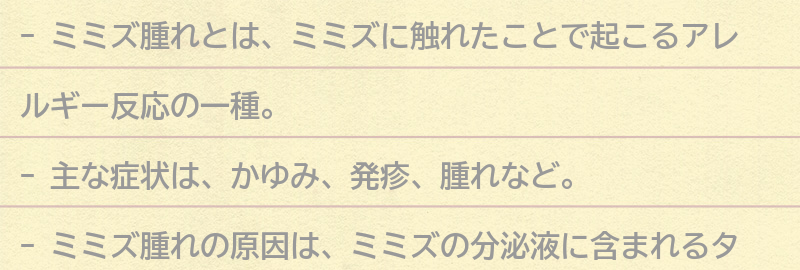 - ミミズ腫れとは、ミミズに触れたことで起こるアレルギー反応の一種。

- 主な症状は、かゆみ、発疹、腫れなど。

- ミミズ腫れの原因は、ミミズの分泌液に含まれるタ